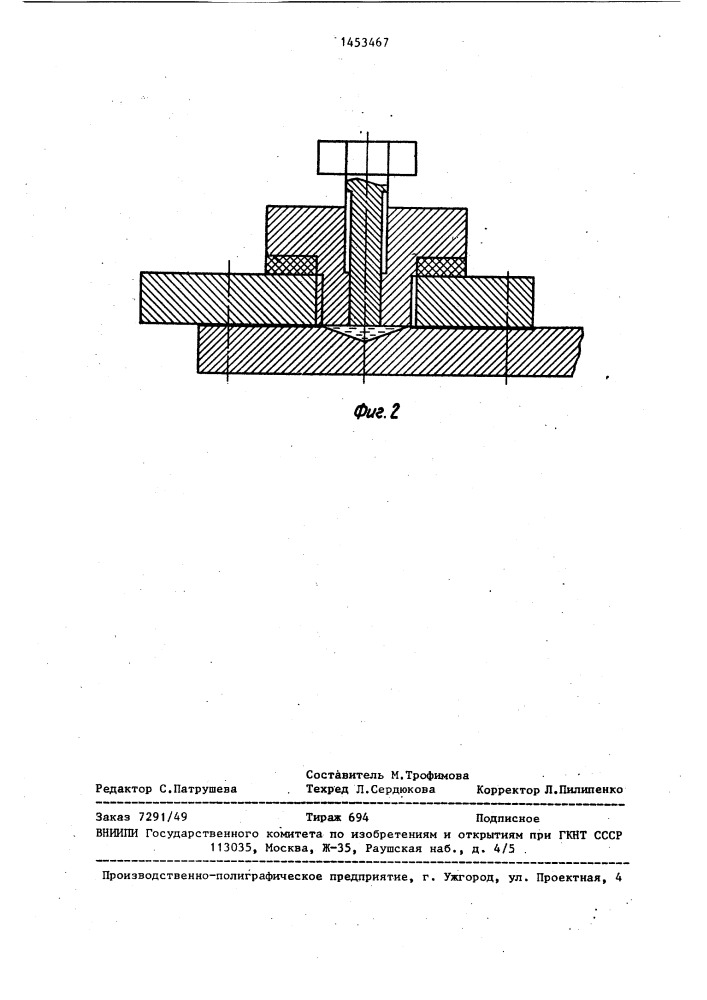 1453467

Фиг. 2

Составитель М.Трофимова
Редактор С.Патрушева Техред Л.Сердюкова Корректор Л.Пилипенко

Заказ 7291/49 Тираж 694 Подписное
ВНИИПИ Государственного комитета по изобретениям и открытиям при ГКНТ СССР
113035, Москва, Ж-35, Раушская наб., д. 4/5

Производственно-полиграфическое предприятие, г. Ужгород, ул. Проектная, 4